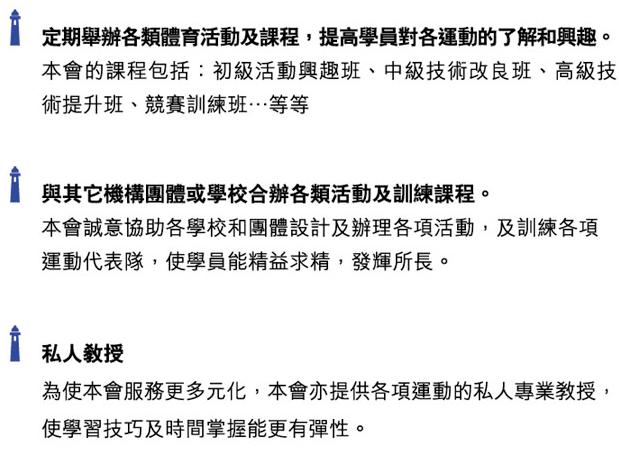 定期舉辦各類體育活動及課程，提高學員對各運動的了解和興趣。

本會的課程包括：初級活動興趣班、中級技術改良班、高級技術提升班、競賽訓練班…等等

與其它機構團體或學校合辦各類活動及訓練課程。

本會誠意協助各學校和團體設計及辦理各項活動，及訓練各項運動代表隊，使學員能精益求精，發揮所長。

私人教授

為使本會服務更多元化，本會亦提供各項運動的私人專業教授，使學習技巧及時間掌握能更有彈性。